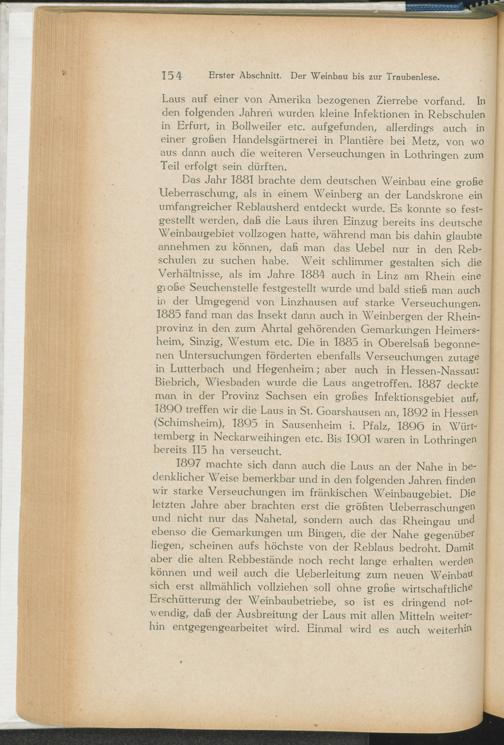 154 Erster Abschnitt. Der Weinbau bis zur Traubenlese.

Laus auf einer von Amerika bezogenen Zierrebe vorfand. In den folgenden Jahren wurden kleine Infektionen in Rebschulen in Erfurt, in Bollweiler etc. aufgefunden, allerdings auch in einer großen Handelsgärtnerei in Plantière bei Metz, von wo aus dann auch die weiteren Verseuchungen in Lothringen zum Teil erfolgt sein dürften.

Das Jahr 1881 brachte dem deutschen Weinbau eine große Ueberraschung, als in einem Weinberg an der Landskrone ein umfangreicher Reblausherd entdeckt wurde. Es konnte so festgestellt werden, daß die Laus ihren Einzug bereits ins deutsche Weinbaugebiet vollzogen hatte, während man bis dahin glaubte annehmen zu können, daß man das Uebel nur in den Rebschulen zu suchen habe. Weit schlimmer gestalten sich die Verhältnisse, als im Jahre 1884 auch in Linz am Rhein eine große Seuchenstelle festgestellt wurde und bald stieß man auch in der Umgegend von Linzhausen auf starke Verseuchungen. 1885 fand man das Insekt dann auch in Weinbergen der Rheinprovinz in den zum Ahrtal gehörenden Gemarkungen Heimersheim, Sinzig, Westum etc. Die in 1885 in Oberelsaß begonnenen Untersuchungen förderten ebenfalls Verseuchungen zutage in Lutterbach und Hegenheim; aber auch in Hessen-Nassau: Biebrich, Wiesbaden wurde die Laus angetroffen. 1887 deckte man in der Provinz Sachsen ein großes Infektionsgebiet auf, 1890 treffen wir die Laus in St. Goarshausen an, 1892 in Hessen (Schimsheim), 1895 in Sausenheim i. Pfalz, 1896 in Württemberg in Neckarweihingen etc. Bis 1901 waren in Lothringen bereits 115 ha verseucht.

1897 machte sich dann auch die Laus an der Nahe in bedenklicher Weise bemerkbar und in den folgenden Jahren finden wir starke Verseuchungen im fränkischen Weinbaugebiet. Die letzten Jahre aber brachten erst die größten Ueberraschungen und nicht nur das Nahetal, sondern auch das Rheingau und ebenso die Gemarkungen um Bingen, die der Nahe gegenüber liegen, scheinen aufs höchste von der Reblaus bedroht. Damit aber die alten Rebbestände noch recht lange erhalten werden können und weil auch die Ueberleitung zum neuen Weinbau sich erst allmählich vollziehen soll ohne große wirtschaftliche Erschütterung der Weinbaubetriebe, so ist es dringend notwendig, daß der Ausbreitung der Laus mit allen Mitteln weiterhin entgegengearbeitet wird. Einmal wird es auch weiterhin